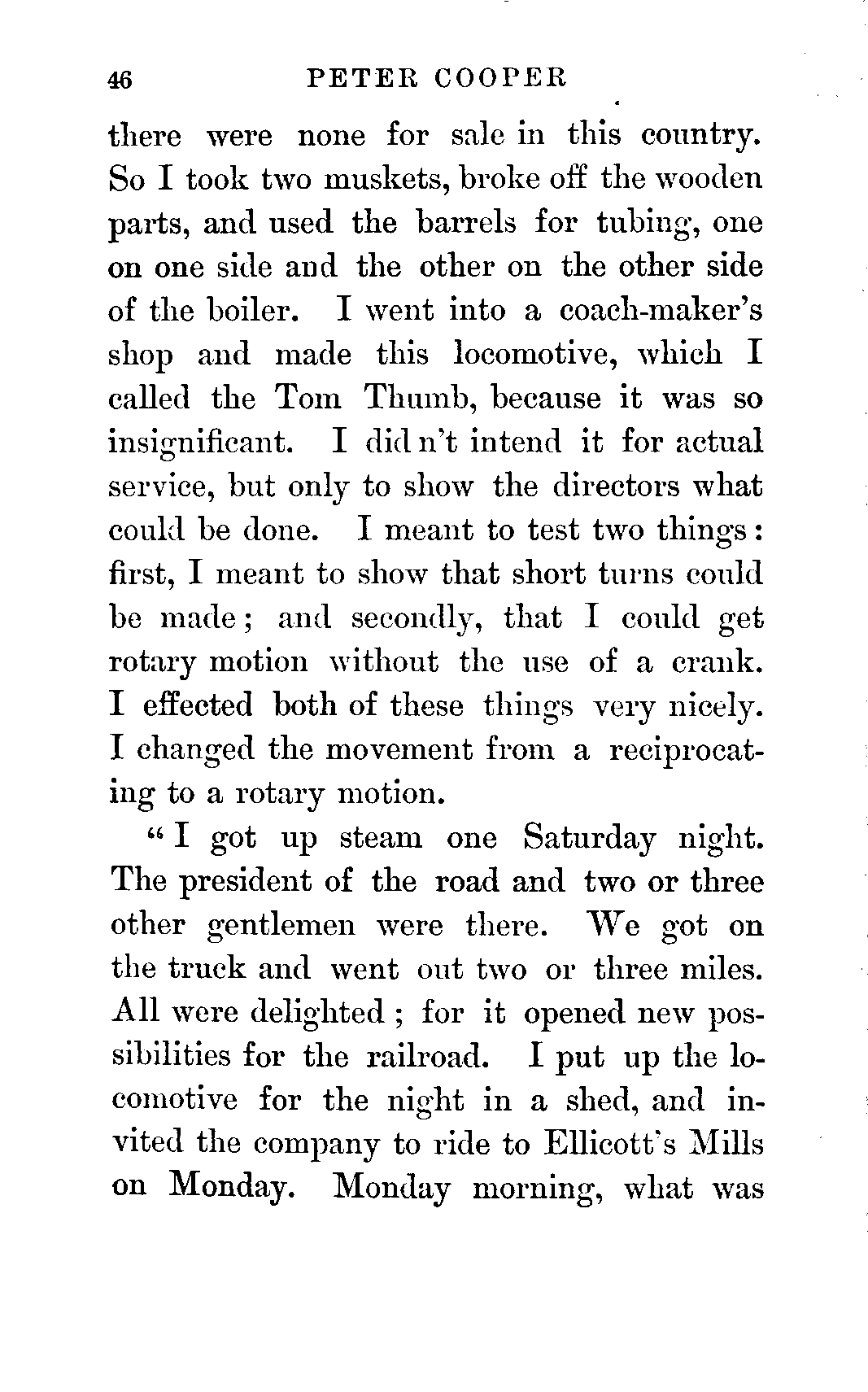 46 PETER COOPER

there were none for sale in this country. So I took two muskets, broke off the wooden parts, and used the barrels for tubing, one on one side and the other on the other side of the boiler. I went into a coach-maker's shop and made this locomotive, which I called the Tom Thumb, because it was so insignificant. I did n't intend it for actual service, but only to show the directors what could be done. I meant to test two things: first, I meant to show that short turns could be made; and secondly, that I could get rotary motion without the use of a crank. I effected both of these things very nicely. I changed the movement from a reciprocating to a rotary motion.

"I got up steam one Saturday night. The president of the road and two or three other gentlemen were there. We got on the truck and went out two or three miles. All were delighted; for it opened new possibilities for the railroad. I put up the locomotive for the night in a shed, and invited the company to ride to Ellicott's Mills on Monday. Monday morning, what was